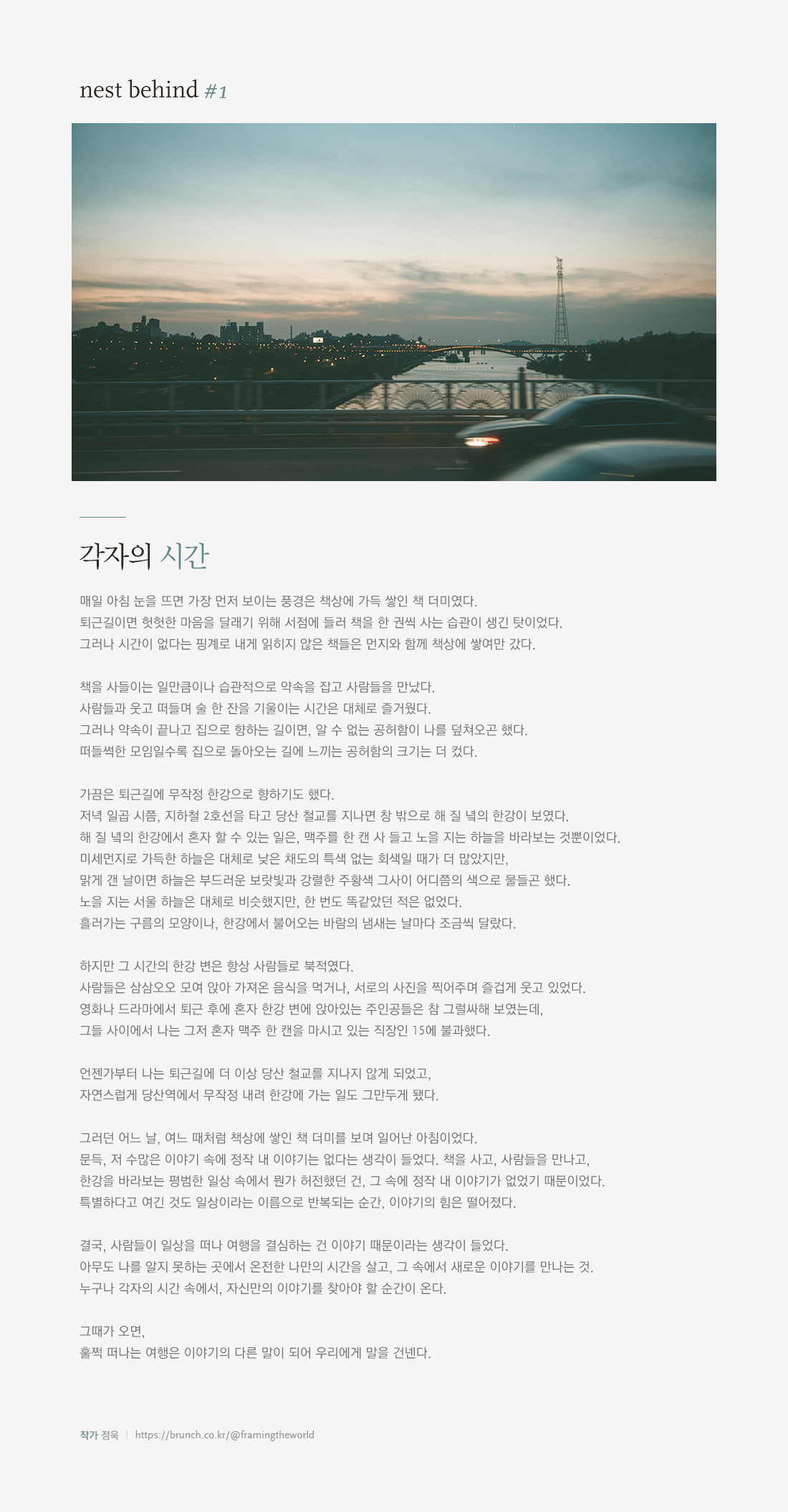 nest behind #1

각자의 시간

매일 아침 눈을 뜨면 가장 먼저 보이는 풍경은 책상에 가득 쌓인 책 더미였다.
퇴근길이면 헛헛한 마음을 달래기 위해 서점에 들러 책을 한 권씩 사는 습관이 생긴 탓이었다.
그러나 시간이 없다는 핑계로 내게 읽히지 않은 책들은 먼지와 함께 책상에 쌓여만 갔다.

책을 사들이는 일만큼이나 습관적으로 약속을 잡고 사람들을 만났다.
사람들과 웃고 떠들며 술 한 잔을 기울이는 시간은 대체로 즐거웠다.
그러나 약속이 끝나고 집으로 향하는 길이면, 알 수 없는 공허함이 나를 덮쳐오곤 했다.
떠들썩한 모임일수록 집으로 돌아오는 길에 느끼는 공허함의 크기는 더 컸다.

가끔은 퇴근길에 무작정 한강으로 향하기도 했다.
저녁 일곱 시쯤, 지하철 2호선을 타고 당산 철교를 지나면 창 밖으로 해 질 녘의 한강이 보였다.
해 질 녘의 한강에서 혼자 할 수 있는 일은, 맥주를 한 캔 사 들고 노을 지는 하늘을 바라보는 것뿐이었다.
미세먼지로 가득한 하늘은 대체로 낮은 채도의 특색 없는 회색일 때가 더 많았지만,
맑게 갠 날이면 하늘은 부드러운 보랏빛과 강렬한 주황색 그사이 어디쯤의 색으로 물들곤 했다.
노을 지는 서울 하늘은 대체로 비슷했지만, 한 번도 똑같았던 적은 없었다.
흘러가는 구름의 모양이나, 한강에서 불어오는 바람의 냄새는 날마다 조금씩 달랐다.

하지만 그 시간의 한강 변은 항상 사람들로 북적였다.
사람들은 삼삼오오 모여 앉아 가져온 음식을 먹거나, 서로의 사진을 찍어주며 즐겁게 웃고 있었다.
영화나 드라마에서 퇴근 후에 혼자 한강 변에 앉아있는 주인공들은 참 그럴싸해 보였는데,
그들 사이에서 나는 그저 혼자 맥주 한 캔을 마시고 있는 직장인 15에 불과했다.

언젠가부터 나는 퇴근길에 더 이상 당산 철교를 지나지 않게 되었고,
자연스럽게 당산역에서 무작정 내려 한강에 가는 일도 그만두게 됐다.

그러던 어느 날, 여느 때처럼 책상에 쌓인 책 더미를 보며 일어난 아침이었다.
문득, 저 수많은 이야기 속에 정작 내 이야기는 없다는 생각이 들었다. 책을 사고, 사람들을 만나고,
한강을 바라보는 평범한 일상 속에서 뭔가 허전했던 건, 그 속에 정작 내 이야기가 없었기 때문이었다.
특별하다고 여긴 것도 일상이라는 이름으로 반복되는 순간, 이야기의 힘은 떨어졌다.

결국, 사람들이 일상을 떠나 여행을 결심하는 건 이야기 때문이라는 생각이 들었다.
아무도 나를 알지 못하는 곳에서 온전한 나만의 시간을 살고, 그 속에서 새로운 이야기를 만나는 것.
누구나 각자의 시간 속에서, 자신만의 이야기를 찾아야 할 순간이 온다.

그때가 오면,
훌쩍 떠나는 여행은 이야기의 다른 말이 되어 우리에게 말을 건넨다.

작가 정욱 | https://brunch.co.kr/@framingtheworld